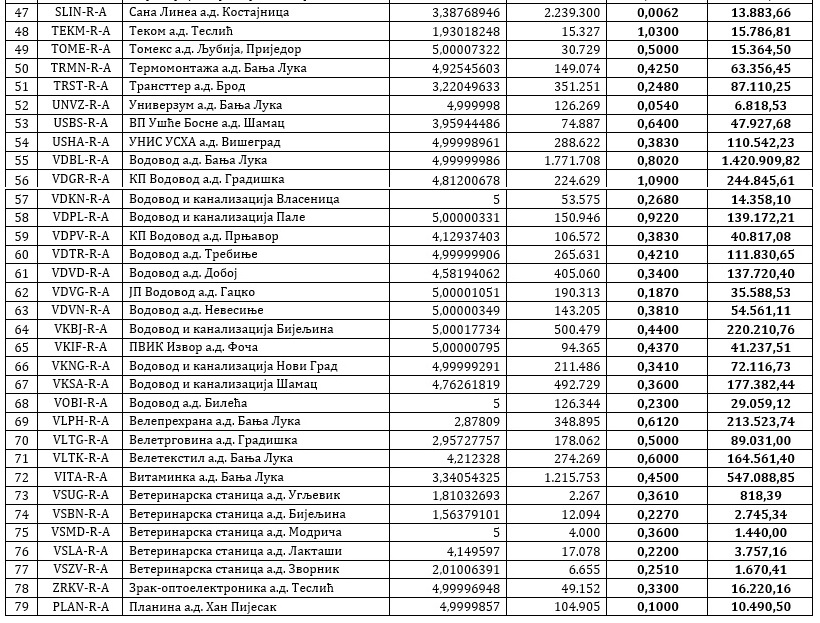 | 47 | SLIN-R-A | Сана Линеа а.д. Костајница | 3,38768946 | 2.239.300 | 0,0062 | 13.883,66 |
|---|---|---|---|---|---|---|
| 48 | TEKM-R-A | Теком а.д. Теслић | 1,93018248 | 15.327 | 1,0300 | 15.786,81 |
| 49 | TOME-R-A | Томекс а.д. Љубија, Приједор | 5,00007322 | 30.729 | 0,5000 | 15.364,50 |
| 50 | TRMN-R-A | Термомонтажа а.д. Бања Лука | 4,92545603 | 149.074 | 0,4250 | 63.356,45 |
| 51 | TRST-R-A | Трансттер а.д. Брод | 3,22049633 | 351.251 | 0,2480 | 87.110,25 |
| 52 | UNVZ-R-A | Универзум а.д. Бања Лука | 4,999998 | 126.269 | 0,0540 | 6.818,53 |
| 53 | USBS-R-A | ВП Ушће Босне а.д. Шамац | 3,95944486 | 74.887 | 0,6400 | 47.927,68 |
| 54 | USHA-R-A | УНИС УСХА а.д. Вишеград | 4,99998961 | 288.622 | 0,3830 | 110.542,23 |
| 55 | VDBL-R-A | Водовод а.д. Бања Лука | 4,99999986 | 1.771.708 | 0,8020 | 1.420.909,82 |
| 56 | VDGR-R-A | КП Водовод а.д. Градишка | 4,81200678 | 224.629 | 1,0900 | 244.845,61 |
| 57 | VDKN-R-A | Водовод и канализација Власеница | 5 | 53.575 | 0,2680 | 14.358,10 |
| 58 | VDPL-R-A | Водовод и канализација Пале | 5,00000331 | 150.946 | 0,9220 | 139.172,21 |
| 59 | VDPV-R-A | КП Водовод а.д. Прњавор | 4,12937403 | 106.572 | 0,3830 | 40.817,08 |
| 60 | VDTR-R-A | Водовод а.д. Требиње | 4,99999906 | 265.631 | 0,4210 | 111.830,65 |
| 61 | VDVD-R-A | Водовод а.д. Добој | 4,58194062 | 405.060 | 0,3400 | 137.720,40 |
| 62 | VDVG-R-A | ЈП Водовод а.д. Гацко | 5,00001051 | 190.313 | 0,1870 | 35.588,53 |
| 63 | VDVN-R-A | Водовод а.д. Невесиње | 5,00000349 | 143.205 | 0,3810 | 54.561,11 |
| 64 | VKBJ-R-A | Водовод и канализација Бијељина | 5,00017734 | 500.479 | 0,4400 | 220.210,76 |
| 65 | VKIF-R-A | ПВИК Извор а.д. Фоча | 5,00000795 | 94.365 | 0,4370 | 41.237,51 |
| 66 | VKNG-R-A | Водовод и канализација Нови Град | 4,99999291 | 211.486 | 0,3410 | 72.116,73 |
| 67 | VKSA-R-A | Водовод и канализација Шамац | 4,76261819 | 492.729 | 0,3600 | 177.382,44 |
| 68 | VOBI-R-A | Водовод а.д. Билећа | 5 | 126.344 | 0,2300 | 29.059,12 |
| 69 | VLPH-R-A | Велепрехрана а.д. Бања Лука | 2,87809 | 348.895 | 0,6120 | 213.523,74 |
| 70 | VLTG-R-A | Велетрговина а.д. Градишка | 2,95727757 | 178.062 | 0,5000 | 89.031,00 |
| 71 | VLTK-R-A | Велетекстил а.д. Бања Лука | 4,212328 | 274.269 | 0,6000 | 164.561,40 |
| 72 | VITA-R-A | Витаминка а.д. Бања Лука | 3,34054325 | 1.215.753 | 0,4500 | 547.088,85 |
| 73 | VSUG-R-A | Ветеринарска станица а.д. Угљевик | 1,81032693 | 2.267 | 0,3610 | 818,39 |
| 74 | VSBN-R-A | Ветеринарска станица а.д. Бијељина | 1,56379101 | 12.094 | 0,2270 | 2.745,34 |
| 75 | VSMD-R-A | Ветеринарска станица а.д. Модрича | 5 | 4.000 | 0,3600 | 1.440,00 |
| 76 | VSLA-R-A | Ветеринарска станица а.д. Лакташи | 4,149597 | 17.078 | 0,2200 | 3.757,16 |
| 77 | VSZV-R-A | Ветеринарска станица а.д. Зворник | 2,01006391 | 6.655 | 0,2510 | 1.670,41 |
| 78 | ZRKV-R-A | Зрак-оптоелектроника а.д. Теслић | 4,99996948 | 49.152 | 0,3300 | 16.220,16 |
| 79 | PLAN-R-A | Планина а.д. Хан Пијесак | 4,9999857 | 104.905 | 0,1000 | 10.490,50 |